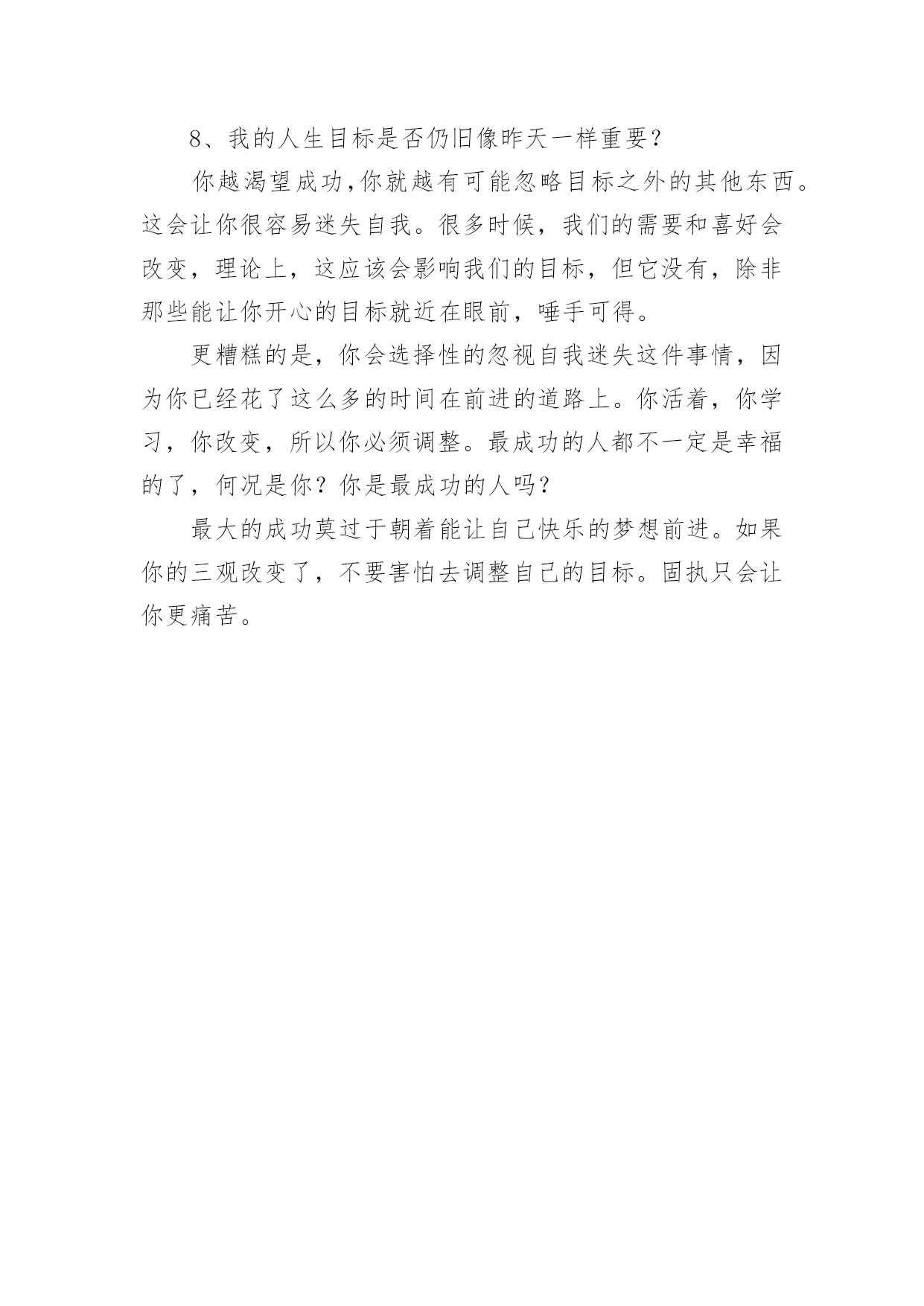 8、我的人生目标是否仍旧像昨天一样重要？

你越渴望成功,你就越有可能忽略目标之外的其他东西。这会让你很容易迷失自我。很多时候，我们的需要和喜好会改变，理论上，这应该会影响我们的目标，但它没有，除非那些能让你开心的目标就近在眼前，唾手可得。

更糟糕的是，你会选择性的忽视自我迷失这件事情，因为你已经花了这么多的时间在前进的道路上。你活着，你学习，你改变，所以你必须调整。最成功的人都不一定是幸福的了，何况是你？你是最成功的人吗？

最大的成功莫过于朝着能让自己快乐的梦想前进。如果你的三观改变了，不要害怕去调整自己的目标。固执只会让你更痛苦。